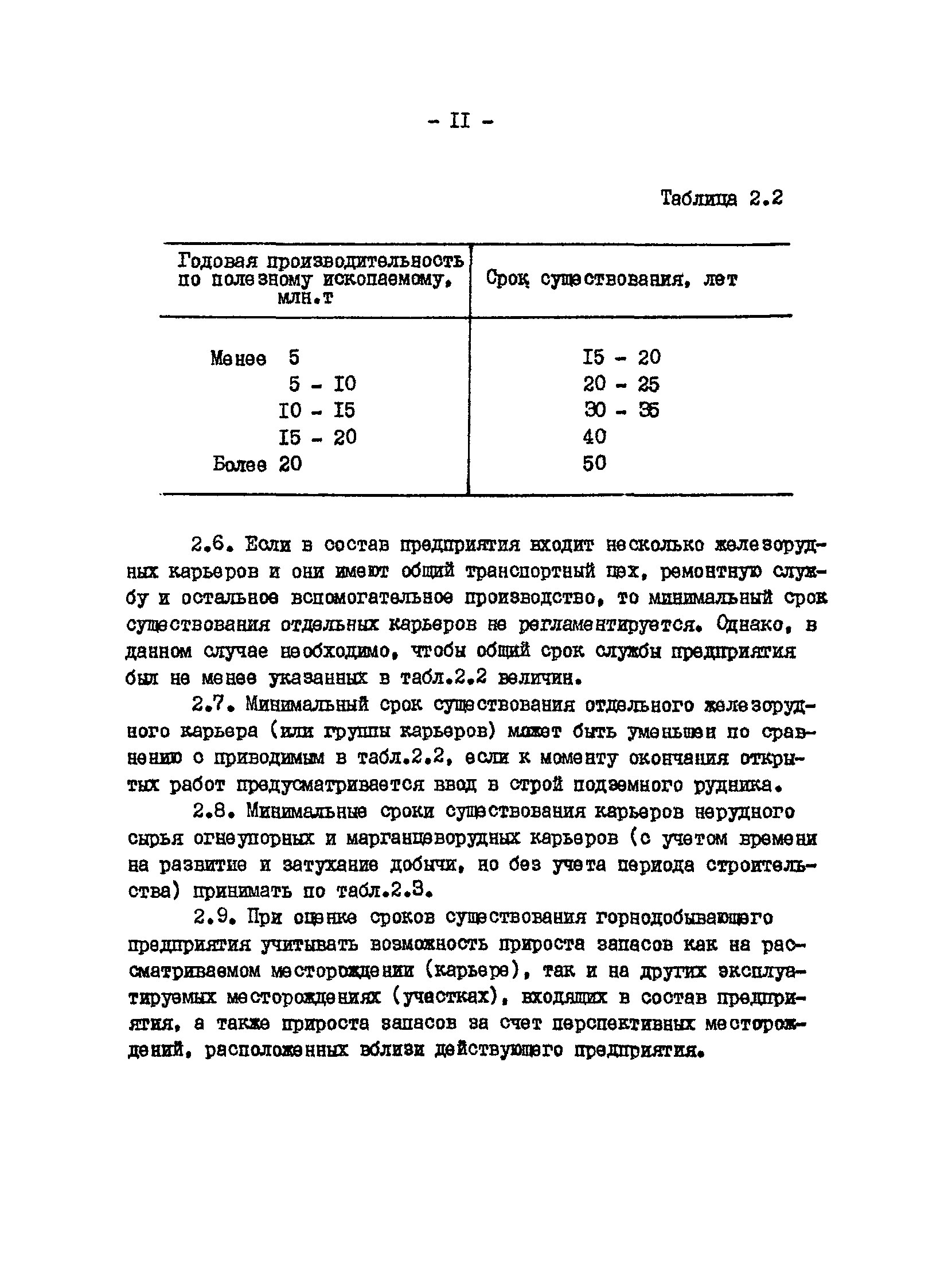 - II -

Таблица 2.2

| Годовая производительность по полезному ископаемому, млн.т | Срок существования, лет |
|---|---|
| Менее 5 | I5 - 20 |
| 5 - I0 | 20 - 25 |
| I0 - I5 | 30 - 35 |
| I5 - 20 | 40 |
| Более 20 | 50 |

2.6. Если в состав предприятия входит несколько железорудных карьеров и они имеют общий транспортный цех, ремонтную службу и остальное вспомогательное производство, то минимальный срок существования отдельных карьеров не регламентируется. Однако, в данном случае необходимо, чтобы общий срок службы предприятия был не менее указанных в табл.2.2 величин.

2.7. Минимальный срок существования отдельного железорудного карьера (или группы карьеров) может быть уменьшен по сравнению с приводимым в табл.2.2, если к моменту окончания открытых работ предусматривается ввод в строй подземного рудника.

2.8. Минимальные сроки существования карьеров нерудного сырья огнеупорных и марганцеворудных карьеров (с учетом времени на развитие и затухание добычи, но без учета периода строительства) принимать по табл.2.3.

2.9. При оценке сроков существования горнодобывающего предприятия учитывать возможность прироста запасов как на рассматриваемом месторождении (карьере), так и на других эксплуатируемых месторождениях (участках), входящих в состав предприятия, а также прироста запасов за счет перспективных месторождений, расположенных вблизи действующего предприятия.